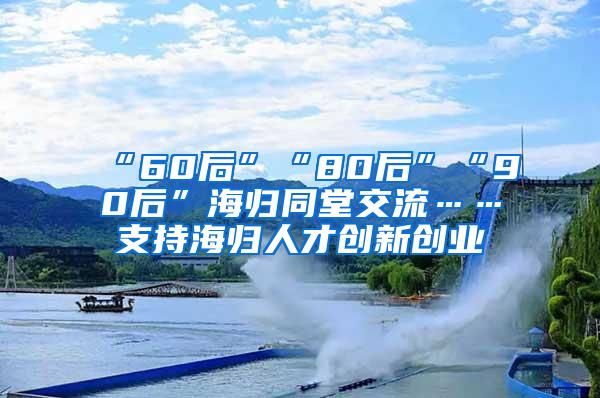 “60后”“80后”“90后”海归同堂交流……支持海归人才创新创业